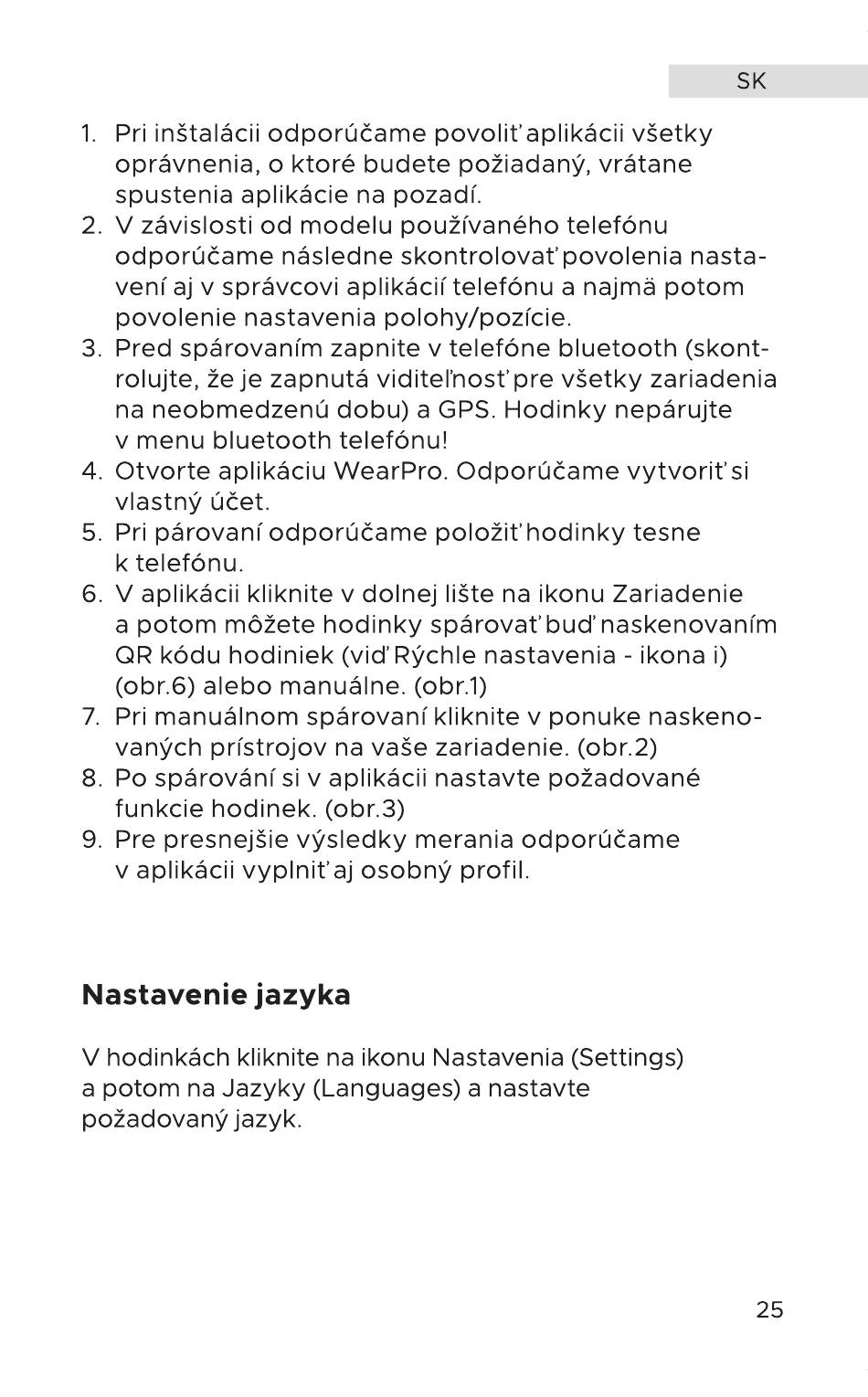 SK

1. Pri inštalácii odporúčame povoliť aplikácii všetky oprávnenia, o ktoré budete požiadaný, vrátane spustenia aplikácie na pozadí.
2. V závislosti od modelu používaného telefónu odporúčame následne skontrolovať povolenia nastavení aj v správcovi aplikácií telefónu a najmä potom povolenie nastavenia polohy/pozície.
3. Pred spárovaním zapnite v telefóne bluetooth (skontrolujte, že je zapnutá viditeľnosť pre všetky zariadenia na neobmedzenú dobu) a GPS. Hodinky nepárujte v menu bluetooth telefónu!
4. Otvorte aplikáciu WearPro. Odporúčame vytvoriť si vlastný účet.
5. Pri párovaní odporúčame položiť hodinky tesne k telefónu.
6. V aplikácii kliknite v dolnej lište na ikonu Zariadenie a potom môžete hodinky spárovať buď naskenovaním QR kódu hodiniek (viď Rýchle nastavenia - ikona i) (obr.6) alebo manuálne. (obr.1)
7. Pri manuálnom spárovaní kliknite v ponuke naskenovaných prístrojov na vaše zariadenie. (obr.2)
8. Po spárování si v aplikácii nastavte požadované funkcie hodinek. (obr.3)
9. Pre presnejšie výsledky merania odporúčame v aplikácii vyplniť aj osobný profil.

Nastavenie jazyka

V hodinkách kliknite na ikonu Nastavenia (Settings) a potom na Jazyky (Languages) a nastavte požadovaný jazyk.

25